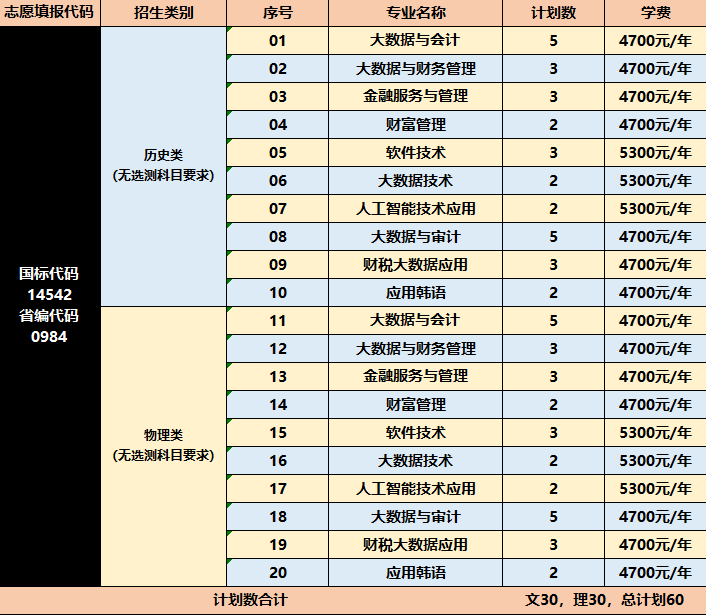 | 志愿填报代码 | 招生类别 | 序号 | 专业名称 | 计划数 | 学费 |
|---|---|---|---|---|---|
| 国标代码 14542 省编代码 0984 | 历史类 (无选测科目要求) | 01 | 大数据与会计 | 5 | 4700元/年 |
| | | 02 | 大数据与财务管理 | 3 | 4700元/年 |
| | | 03 | 金融服务与管理 | 3 | 4700元/年 |
| | | 04 | 财富管理 | 2 | 4700元/年 |
| | | 05 | 软件技术 | 3 | 5300元/年 |
| | | 06 | 大数据技术 | 2 | 5300元/年 |
| | | 07 | 人工智能技术应用 | 2 | 5300元/年 |
| | | 08 | 大数据与审计 | 5 | 4700元/年 |
| | | 09 | 财税大数据应用 | 3 | 4700元/年 |
| | | 10 | 应用韩语 | 2 | 4700元/年 |
| | 物理类 (无选测科目要求) | 11 | 大数据与会计 | 5 | 4700元/年 |
| | | 12 | 大数据与财务管理 | 3 | 4700元/年 |
| | | 13 | 金融服务与管理 | 3 | 4700元/年 |
| | | 14 | 财富管理 | 2 | 4700元/年 |
| | | 15 | 软件技术 | 3 | 5300元/年 |
| | | 16 | 大数据技术 | 2 | 5300元/年 |
| | | 17 | 人工智能技术应用 | 2 | 5300元/年 |
| | | 18 | 大数据与审计 | 5 | 4700元/年 |
| | | 19 | 财税大数据应用 | 3 | 4700元/年 |
| | | 20 | 应用韩语 | 2 | 4700元/年 |
| 计划数合计 | | | | 文30，理30，总计划60 | |